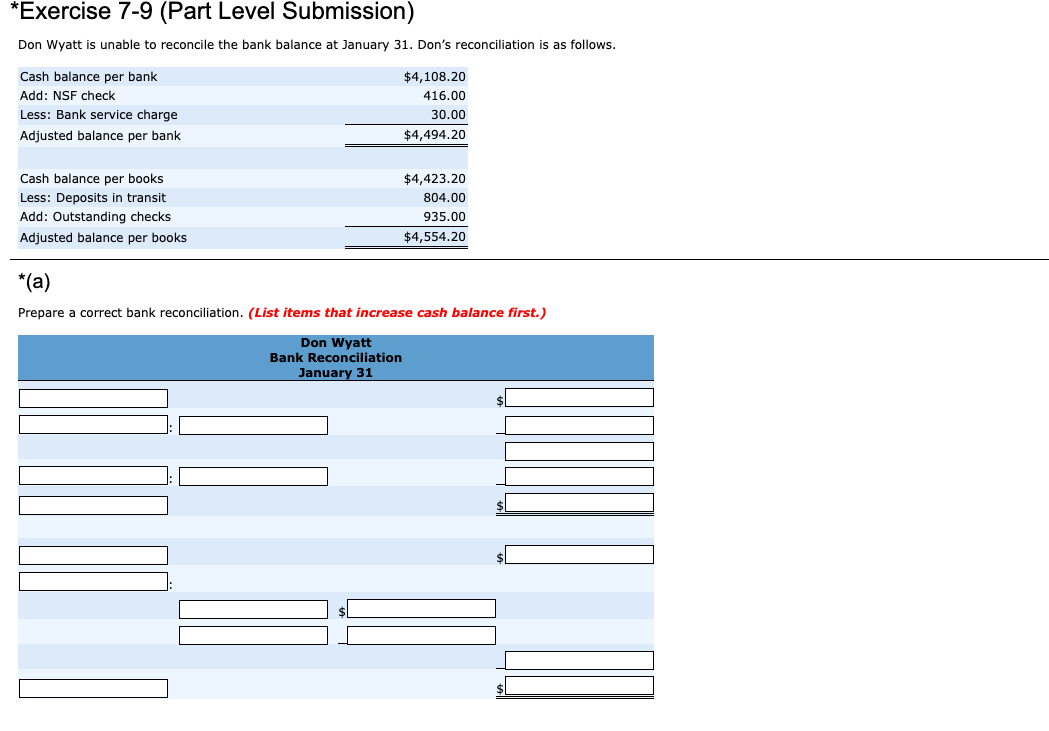 *Exercise 7-9 (Part Level Submission)

Don Wyatt is unable to reconcile the bank balance at January 31. Don's reconciliation is as follows.

| | |
|---|---|
| Cash balance per bank | $4,108.20 |
| Add: NSF check | 416.00 |
| Less: Bank service charge | 30.00 |
| Adjusted balance per bank | $4,494.20 |
| | |
| Cash balance per books | $4,423.20 |
| Less: Deposits in transit | 804.00 |
| Add: Outstanding checks | 935.00 |
| Adjusted balance per books | $4,554.20 |

*(a)

Prepare a correct bank reconciliation. (List items that increase cash balance first.)

Don Wyatt
Bank Reconciliation
January 31

$

:

:

$

$

:

$

$